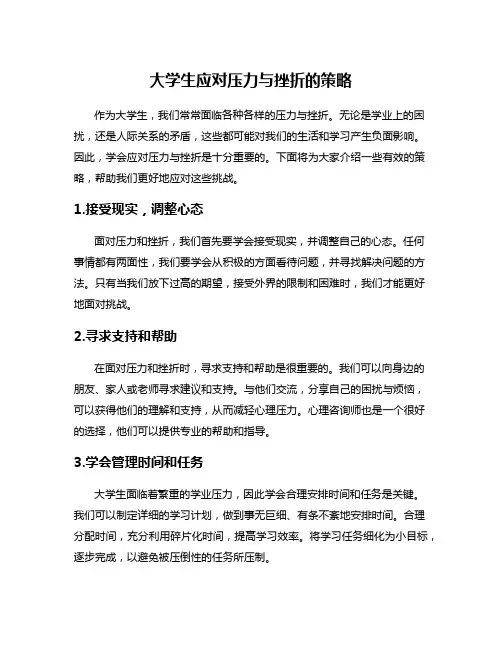 大学生应对压力与挫折的策略

作为大学生，我们常常面临各种各样的压力与挫折。无论是学业上的困扰，还是人际关系的矛盾，这些都可能对我们的生活和学习产生负面影响。因此，学会应对压力与挫折是十分重要的。下面将为大家介绍一些有效的策略，帮助我们更好地应对这些挑战。

1.接受现实，调整心态

面对压力和挫折，我们首先要学会接受现实，并调整自己的心态。任何事情都有两面性，我们要学会从积极的方面看待问题，并寻找解决问题的方法。只有当我们放下过高的期望，接受外界的限制和困难时，我们才能更好地面对挑战。

2.寻求支持和帮助

在面对压力和挫折时，寻求支持和帮助是很重要的。我们可以向身边的朋友、家人或老师寻求建议和支持。与他们交流，分享自己的困扰与烦恼，可以获得他们的理解和支持，从而减轻心理压力。心理咨询师也是一个很好的选择，他们可以提供专业的帮助和指导。

3.学会管理时间和任务

大学生面临着繁重的学业压力，因此学会合理安排时间和任务是关键。我们可以制定详细的学习计划，做到事无巨细、有条不紊地安排时间。合理分配时间，充分利用碎片化时间，提高学习效率。将学习任务细化为小目标，逐步完成，以避免被压倒性的任务所压制。